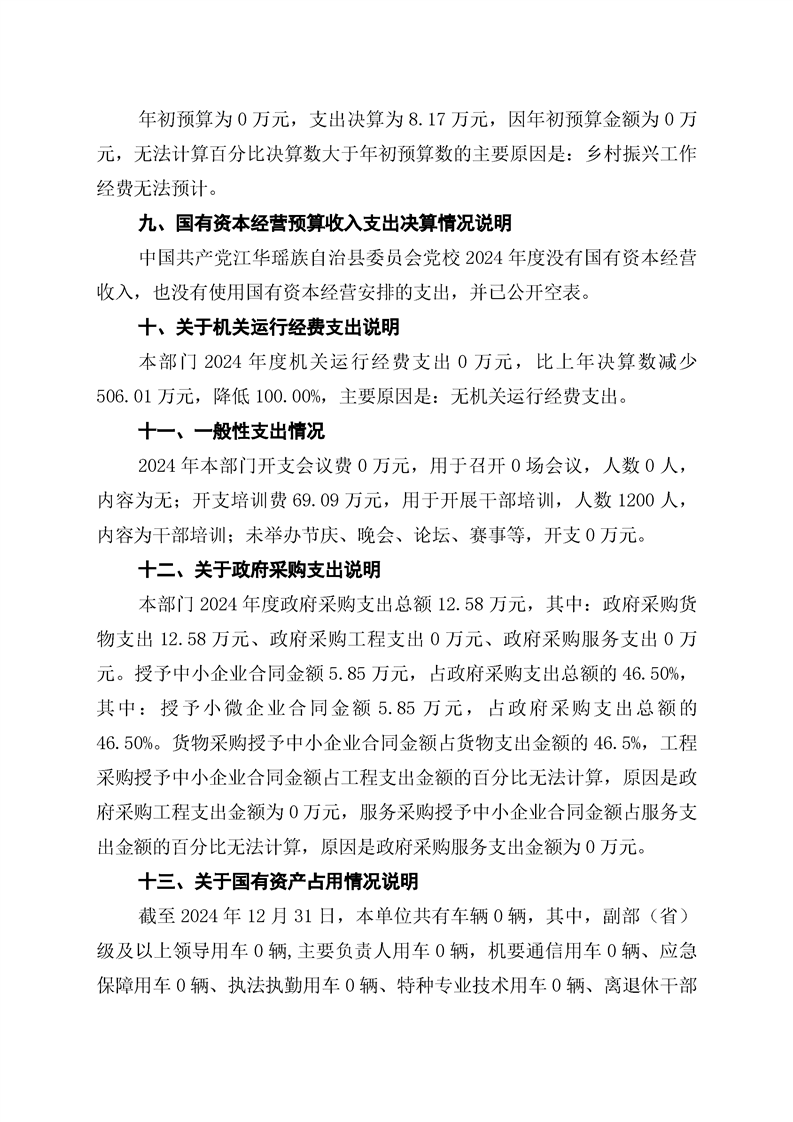 年初预算为 0 万元，支出决算为 8.17 万元，因年初预算金额为 0 万元，无法计算百分比决算数大于年初预算数的主要原因是：乡村振兴工作经费无法预计。

九、国有资本经营预算收入支出决算情况说明

中国共产党江华瑶族自治县委员会党校 2024 年度没有国有资本经营收入，也没有使用国有资本经营安排的支出，并已公开空表。

十、关于机关运行经费支出说明

本部门 2024 年度机关运行经费支出 0 万元，比上年决算数减少 506.01 万元，降低 100.00%，主要原因是：无机关运行经费支出。

十一、一般性支出情况

2024 年本部门开支会议费 0 万元，用于召开 0 场会议，人数 0 人，内容为无；开支培训费 69.09 万元，用于开展干部培训，人数 1200 人，内容为干部培训；未举办节庆、晚会、论坛、赛事等，开支 0 万元。

十二、关于政府采购支出说明

本部门 2024 年度政府采购支出总额 12.58 万元，其中：政府采购货物支出 12.58 万元、政府采购工程支出 0 万元、政府采购服务支出 0 万元。授予中小企业合同金额 5.85 万元，占政府采购支出总额的 46.50%，其中：授予小微企业合同金额 5.85 万元，占政府采购支出总额的 46.50%。货物采购授予中小企业合同金额占货物支出金额的 46.5%，工程采购授予中小企业合同金额占工程支出金额的百分比无法计算，原因是政府采购工程支出金额为 0 万元，服务采购授予中小企业合同金额占服务支出金额的百分比无法计算，原因是政府采购服务支出金额为 0 万元。

十三、关于国有资产占用情况说明

截至 2024 年 12 月 31 日，本单位共有车辆 0 辆，其中，副部（省）级及以上领导用车 0 辆，主要负责人用车 0 辆，机要通信用车 0 辆、应急保障用车 0 辆、执法执勤用车 0 辆、特种专业技术用车 0 辆、离退休干部